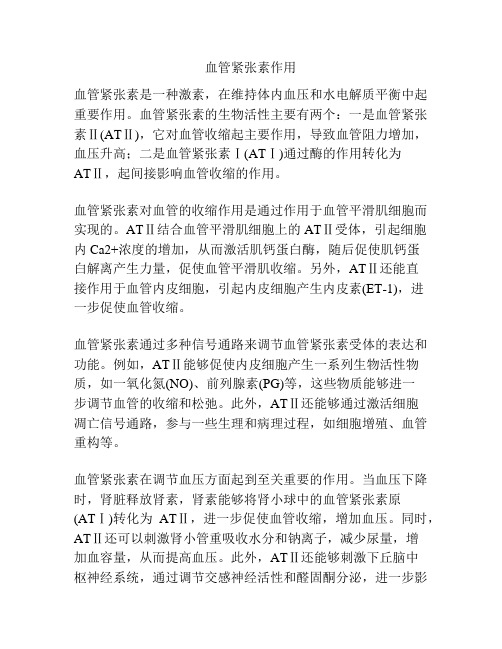 血管紧张素作用

血管紧张素是一种激素，在维持体内血压和水电解质平衡中起重要作用。血管紧张素的生物活性主要有两个：一是血管紧张素Ⅱ(ATⅡ)，它对血管收缩起主要作用，导致血管阻力增加，血压升高；二是血管紧张素Ⅰ(ATⅠ)通过酶的作用转化为ATⅡ，起间接影响血管收缩的作用。

血管紧张素对血管的收缩作用是通过作用于血管平滑肌细胞而实现的。ATⅡ结合血管平滑肌细胞上的ATⅡ受体，引起细胞内Ca2+浓度的增加，从而激活肌钙蛋白酶，随后促使肌钙蛋白解离产生力量，促使血管平滑肌收缩。另外，ATⅡ还能直接作用于血管内皮细胞，引起内皮细胞产生内皮素(ET-1)，进一步促使血管收缩。

血管紧张素通过多种信号通路来调节血管紧张素受体的表达和功能。例如，ATⅡ能够促使内皮细胞产生一系列生物活性物质，如一氧化氮(NO)、前列腺素(PG)等，这些物质能够进一步调节血管的收缩和松弛。此外，ATⅡ还能够通过激活细胞凋亡信号通路，参与一些生理和病理过程，如细胞增殖、血管重构等。

血管紧张素在调节血压方面起到至关重要的作用。当血压下降时，肾脏释放肾素，肾素能够将肾小球中的血管紧张素原(ATⅠ)转化为 ATⅡ，进一步促使血管收缩，增加血压。同时，ATⅡ还可以刺激肾小管重吸收水分和钠离子，减少尿量，增加血容量，从而提高血压。此外，ATⅡ还能够刺激下丘脑中枢神经系统，通过调节交感神经活性和醛固酮分泌，进一步影